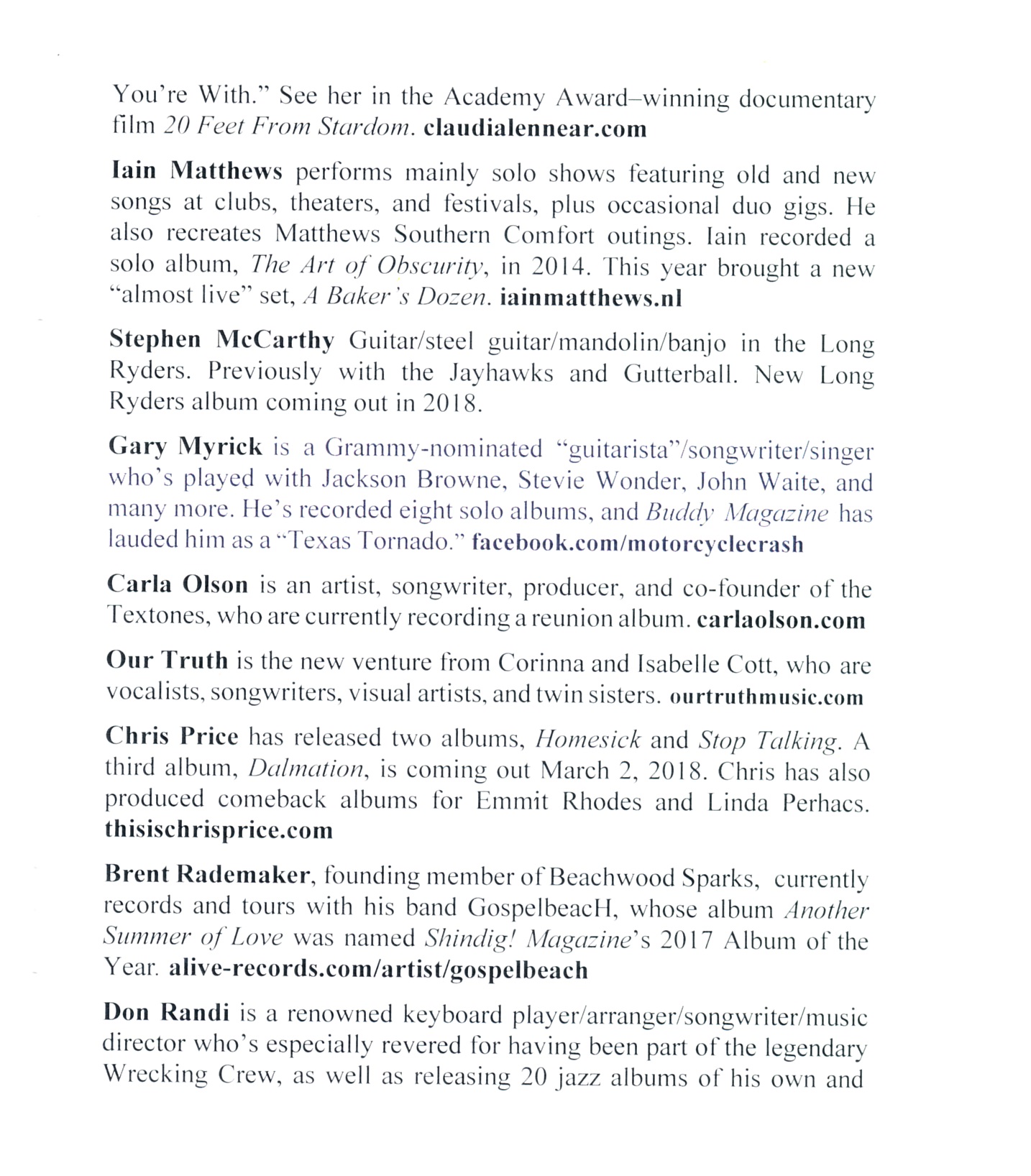 You're With." See her in the Academy Award–winning documentary film 20 Feet From Stardom. claudialennear.com

Iain Matthews performs mainly solo shows featuring old and new songs at clubs, theaters, and festivals, plus occasional duo gigs. He also recreates Matthews Southern Comfort outings. Iain recorded a solo album, The Art of Obscurity, in 2014. This year brought a new "almost live" set, A Baker's Dozen. iainmatthews.nl

Stephen McCarthy Guitar/steel guitar/mandolin/banjo in the Long Ryders. Previously with the Jayhawks and Gutterball. New Long Ryders album coming out in 2018.

Gary Myrick is a Grammy-nominated "guitarista"/songwriter/singer who's played with Jackson Browne, Stevie Wonder, John Waite, and many more. He's recorded eight solo albums, and Buddy Magazine has lauded him as a "Texas Tornado." facebook.com/motorcyclecrash

Carla Olson is an artist, songwriter, producer, and co-founder of the Textones, who are currently recording a reunion album. carlaolson.com

Our Truth is the new venture from Corinna and Isabelle Cott, who are vocalists, songwriters, visual artists, and twin sisters. ourtruthmusic.com

Chris Price has released two albums, Homesick and Stop Talking. A third album, Dalmation, is coming out March 2, 2018. Chris has also produced comeback albums for Emmit Rhodes and Linda Perhacs. thisischrisprice.com

Brent Rademaker, founding member of Beachwood Sparks, currently records and tours with his band GospelbeacH, whose album Another Summer of Love was named Shindig! Magazine's 2017 Album of the Year. alive-records.com/artist/gospelbeach

Don Randi is a renowned keyboard player/arranger/songwriter/music director who's especially revered for having been part of the legendary Wrecking Crew, as well as releasing 20 jazz albums of his own and